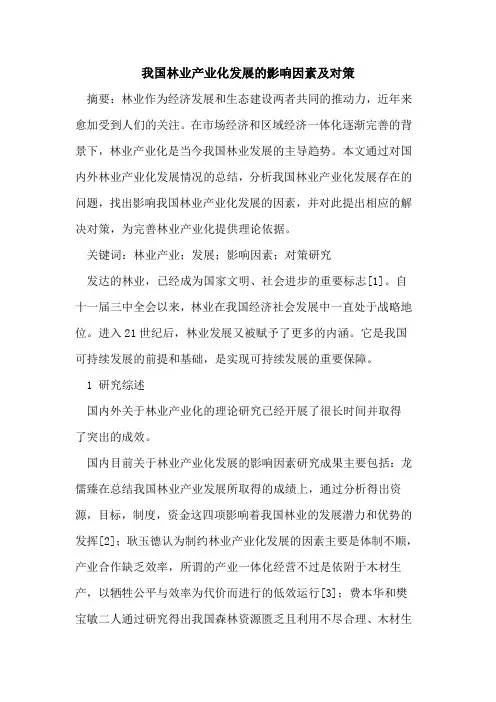 我国林业产业化发展的影响因素及对策

摘要：林业作为经济发展和生态建设两者共同的推动力，近年来愈加受到人们的关注。在市场经济和区域经济一体化逐渐完善的背景下，林业产业化是当今我国林业发展的主导趋势。本文通过对国内外林业产业化发展情况的总结，分析我国林业产业化发展存在的问题，找出影响我国林业产业化发展的因素，并对此提出相应的解决对策，为完善林业产业化提供理论依据。

关键词：林业产业；发展；影响因素；对策研究

发达的林业，已经成为国家文明、社会进步的重要标志[1]。自十一届三中全会以来，林业在我国经济社会发展中一直处于战略地位。进入21世纪后，林业发展又被赋予了更多的内涵。它是我国可持续发展的前提和基础，是实现可持续发展的重要保障。

1 研究综述

国内外关于林业产业化的理论研究已经开展了很长时间并取得了突出的成效。

国内目前关于林业产业化发展的影响因素研究成果主要包括：龙儒臻在总结我国林业产业发展所取得的成绩上，通过分析得出资源，目标，制度，资金这四项影响着我国林业的发展潜力和优势的发挥[2]；耿玉德认为制约林业产业化发展的因素主要是体制不顺，产业合作缺乏效率，所谓的产业一体化经营不过是依附于木材生产，以牺牲公平与效率为代价而进行的低效运行[3]；费本华和樊宝敏二人通过研究得出我国森林资源匮乏且利用不尽合理、木材生